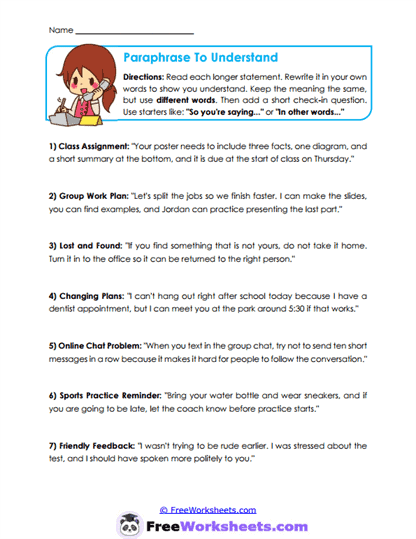 Name ___________________________

Paraphrase To Understand

Directions: Read each longer statement. Rewrite it in your own words to show you understand. Keep the meaning the same, but use different words. Then add a short check-in question. Use starters like: "So you're saying..." or "In other words..."

1) Class Assignment: "Your poster needs to include three facts, one diagram, and a short summary at the bottom, and it is due at the start of class on Thursday."

2) Group Work Plan: "Let's split the jobs so we finish faster. I can make the slides, you can find examples, and Jordan can practice presenting the last part."

3) Lost and Found: "If you find something that is not yours, do not take it home. Turn it in to the office so it can be returned to the right person."

4) Changing Plans: "I can't hang out right after school today because I have a dentist appointment, but I can meet you at the park around 5:30 if that works."

5) Online Chat Problem: "When you text in the group chat, try not to send ten short messages in a row because it makes it hard for people to follow the conversation."

6) Sports Practice Reminder: "Bring your water bottle and wear sneakers, and if you are going to be late, let the coach know before practice starts."

7) Friendly Feedback: "I wasn't trying to be rude earlier. I was stressed about the test, and I should have spoken more politely to you."

© FreeWorksheets.com

FreeWorksheets.com